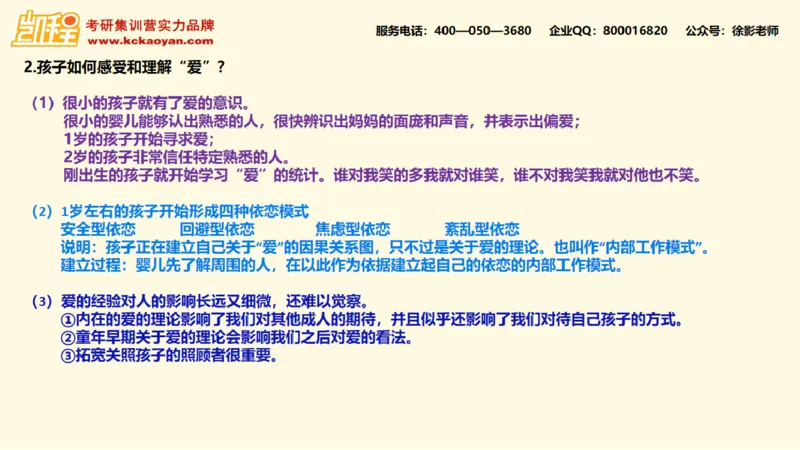 凯程 考研集训营实力品牌
www.kckaoyan.com

服务电话：400—050—3680 企业QQ：800016820 公众号：徐影老师

2.孩子如何感受和理解“爱”？

（1）很小的孩子就有了爱的意识。
很小的婴儿能够认出熟悉的人，很快辨识出妈妈的面庞和声音，并表示出偏爱；
1岁的孩子开始寻求爱；
2岁的孩子非常信任特定熟悉的人。
刚出生的孩子就开始学习“爱”的统计。谁对我笑的多我就对谁笑，谁不对我笑我就对他也不笑。

（2）1岁左右的孩子开始形成四种依恋模式
安全型依恋 回避型依恋 焦虑型依恋 紊乱型依恋
说明：孩子正在建立自己关于“爱”的因果关系图，只不过是关于爱的理论。也叫作“内部工作模式”。
建立过程：婴儿先了解周围的人，在以此作为依据建立起自己的依恋的内部工作模式。

（3）爱的经验对人的影响长远又细微，还难以觉察。
①内在的爱的理论影响了我们对其他成人的期待，并且似乎还影响了我们对待自己孩子的方式。
②童年早期关于爱的理论会影响我们之后对爱的看法。
③拓宽关照孩子的照顾者很重要。